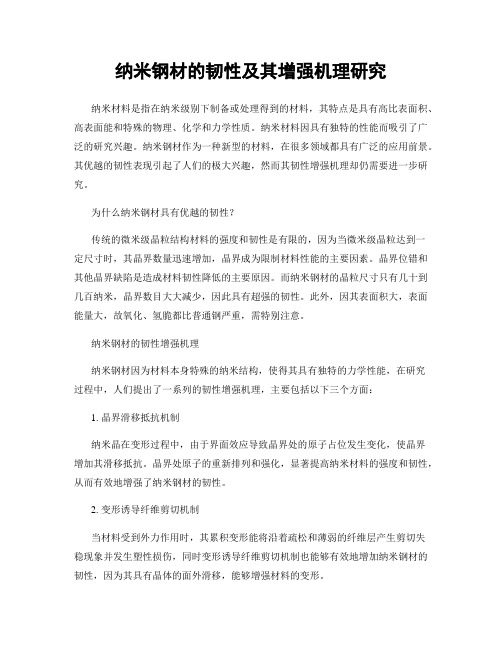 纳米钢材的韧性及其增强机理研究

纳米材料是指在纳米级别下制备或处理得到的材料，其特点是具有高比表面积、高表面能和特殊的物理、化学和力学性质。纳米材料因具有独特的性能而吸引了广泛的研究兴趣。纳米钢材作为一种新型的材料，在很多领域都具有广泛的应用前景。其优越的韧性表现引起了人们的极大兴趣，然而其韧性增强机理却仍需要进一步研究。

为什么纳米钢材具有优越的韧性？

传统的微米级晶粒结构材料的强度和韧性是有限的，因为当微米级晶粒达到一定尺寸时，其晶界数量迅速增加，晶界成为限制材料性能的主要因素。晶界位错和其他晶界缺陷是造成材料韧性降低的主要原因。而纳米钢材的晶粒尺寸只有几十到几百纳米，晶界数目大大减少，因此具有超强的韧性。此外，因其表面积大，表面能量大，故氧化、氢脆都比普通钢严重，需特别注意。

纳米钢材的韧性增强机理

纳米钢材因为材料本身特殊的纳米结构，使得其具有独特的力学性能，在研究过程中，人们提出了一系列的韧性增强机理，主要包括以下三个方面：

1. 晶界滑移抵抗机制

纳米晶在变形过程中，由于界面效应导致晶界处的原子占位发生变化，使晶界增加其滑移抵抗。晶界处原子的重新排列和强化，显著提高纳米材料的强度和韧性，从而有效地增强了纳米钢材的韧性。

2. 变形诱导纤维剪切机制

当材料受到外力作用时，其累积变形能将沿着疏松和薄弱的纤维层产生剪切失稳现象并发生塑性损伤，同时变形诱导纤维剪切机制也能够有效地增加纳米钢材的韧性，因为其具有晶体的面外滑移，能够增强材料的变形。